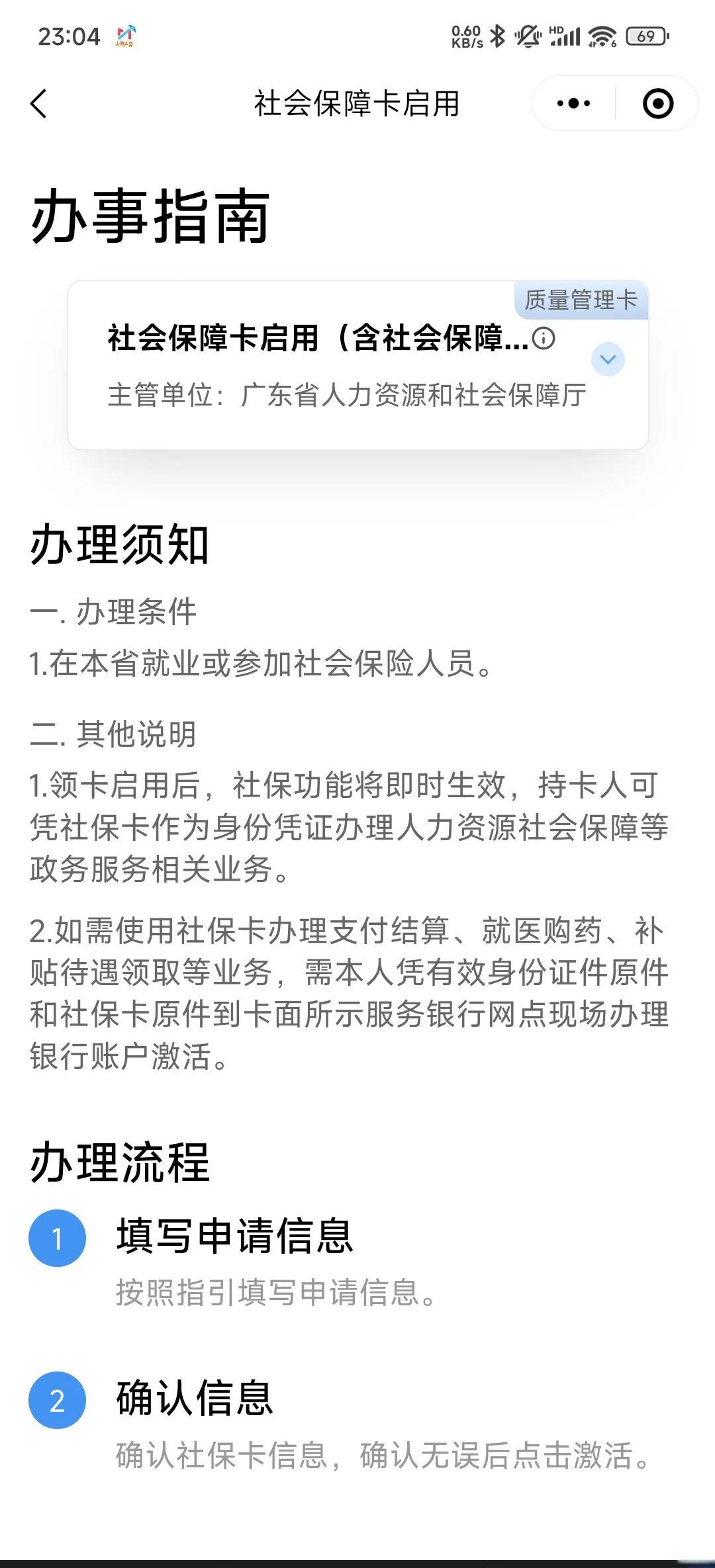 23:04 0.60 KB/s HD 69

社会保障卡启用

办事指南

质量管理卡

社会保障卡启用（含社会保障...

主管单位：广东省人力资源和社会保障厅

办理须知

一. 办理条件

1.在本省就业或参加社会保险人员。

二. 其他说明

1.领卡启用后，社保功能将即时生效，持卡人可凭社保卡作为身份凭证办理人力资源社会保障等政务服务相关业务。

2.如需使用社保卡办理支付结算、就医购药、补贴待遇领取等业务，需本人凭有效身份证件原件和社保卡原件到卡面所示服务银行网点现场办理银行账户激活。

办理流程

1 填写申请信息

按照指引填写申请信息。

2 确认信息

确认社保卡信息，确认无误后点击激活。